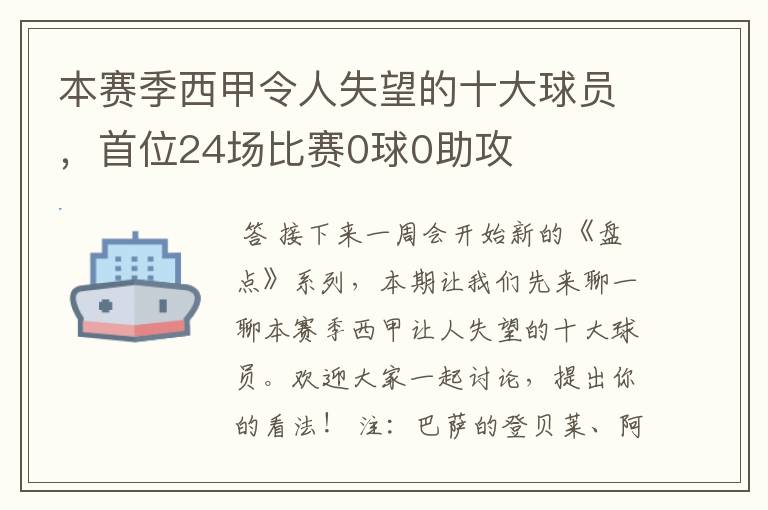 本赛季西甲令人失望的十大球员，首位24场比赛0球0助攻

答 接下来一周会开始新的《盘点》系列，本期让我们先来聊一聊本赛季西甲让人失望的十大球员。欢迎大家一起讨论，提出你的看法！ 注：巴萨的登贝莱、阿